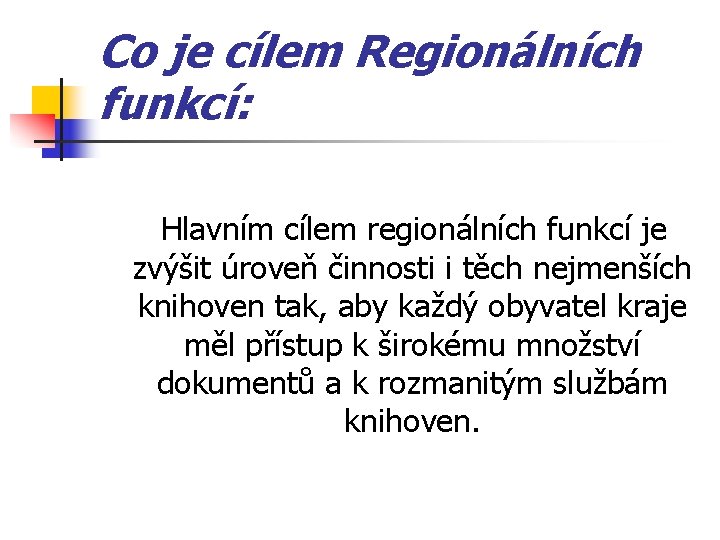 Co je cílem Regionálních funkcí:

Hlavním cílem regionálních funkcí je zvýšit úroveň činnosti i těch nejmenších knihoven tak, aby každý obyvatel kraje měl přístup k širokému množství dokumentů a k rozmanitým službám knihoven.